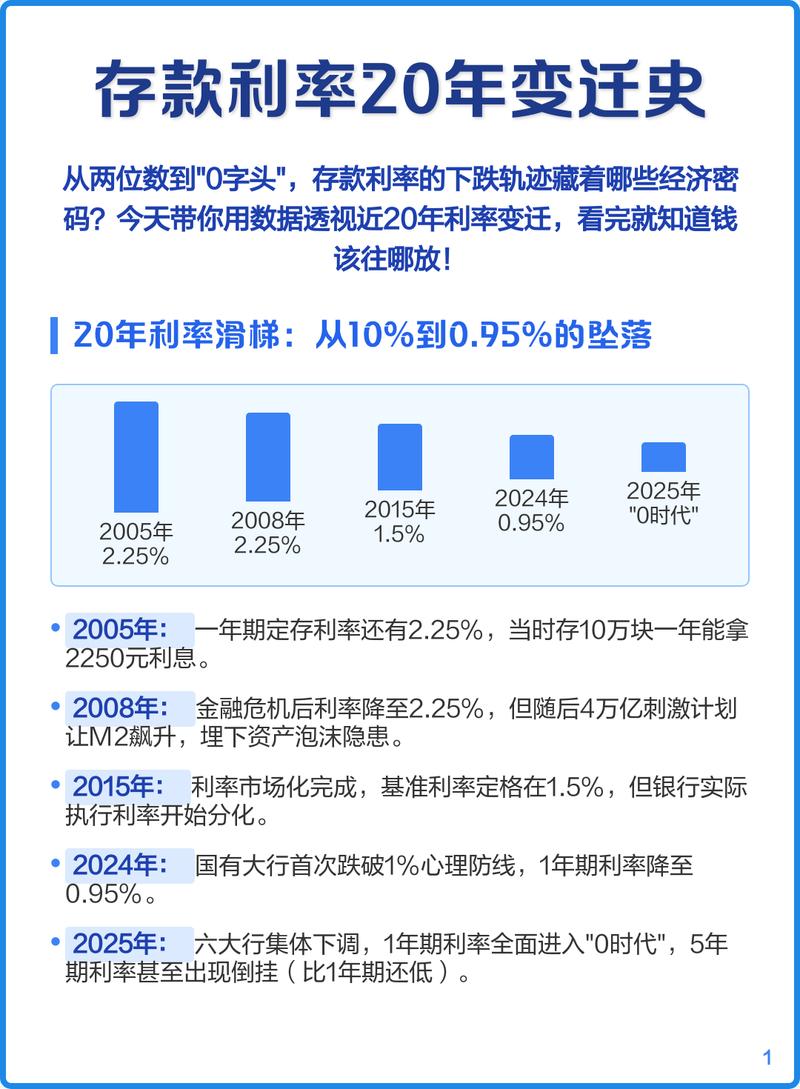 存款利率20年变迁史

从两位数到"0字头"，存款利率的下跌轨迹藏着哪些经济密码？今天带你用数据透视近20年利率变迁，看完就知道钱该往哪放！

20年利率滑梯：从10%到0.95%的坠落

2005年
2.25%

2008年
2.25%

2015年
1.5%

2024年
0.95%

2025年
"0时代"

• 2005年： 一年期定存利率还有2.25%，当时存10万块一年能拿2250元利息。

• 2008年： 金融危机后利率降至2.25%，但随后4万亿刺激计划让M2飙升，埋下资产泡沫隐患。

• 2015年： 利率市场化完成，基准利率定格在1.5%，但银行实际执行利率开始分化。

• 2024年： 国有大行首次跌破1%心理防线，1年期利率降至0.95%。

• 2025年： 六大行集体下调，1年期利率全面进入"0时代"，5年期利率甚至出现倒挂（比1年期还低）。

1